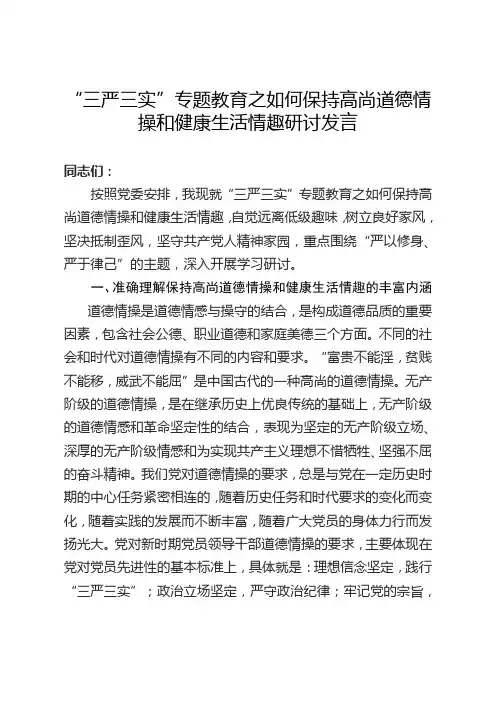 “三严三实”专题教育之如何保持高尚道德情操和健康生活情趣研讨发言

同志们：

按照党委安排，我现就“三严三实”专题教育之如何保持高尚道德情操和健康生活情趣，自觉远离低级趣味，树立良好家风，坚决抵制歪风，坚守共产党人精神家园，重点围绕“严以修身、严于律己”的主题，深入开展学习研讨。

一、准确理解保持高尚道德情操和健康生活情趣的丰富内涵

道德情操是道德情感与操守的结合，是构成道德品质的重要因素，包含社会公德、职业道德和家庭美德三个方面。不同的社会和时代对道德情操有不同的内容和要求。“富贵不能淫，贫贱不能移，威武不能屈”是中国古代的一种高尚的道德情操。无产阶级的道德情操，是在继承历史上优良传统的基础上，无产阶级的道德情感和革命坚定性的结合，表现为坚定的无产阶级立场、深厚的无产阶级情感和为实现共产主义理想不惜牺牲、坚强不屈的奋斗精神。我们党对道德情操的要求，总是与党在一定历史时期的中心任务紧密相连的，随着历史任务和时代要求的变化而变化，随着实践的发展而不断丰富，随着广大党员的身体力行而发扬光大。党对新时期党员领导干部道德情操的要求，主要体现在党对党员先进性的基本标准上，具体就是：理想信念坚定，践行“三严三实”；政治立场坚定，严守政治纪律；牢记党的宗旨，